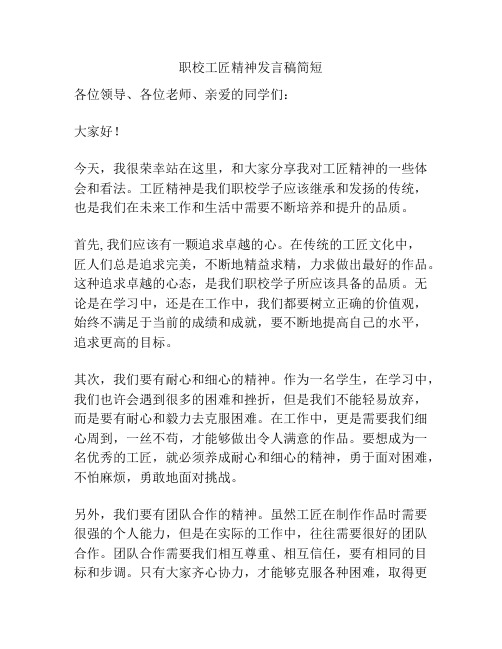 职校工匠精神发言稿简短

各位领导、各位老师、亲爱的同学们：

大家好！

今天，我很荣幸站在这里，和大家分享我对工匠精神的一些体会和看法。工匠精神是我们职校学子应该继承和发扬的传统，也是我们在未来工作和生活中需要不断培养和提升的品质。

首先,我们应该有一颗追求卓越的心。在传统的工匠文化中，匠人们总是追求完美，不断地精益求精，力求做出最好的作品。这种追求卓越的心态，是我们职校学子所应该具备的品质。无论是在学习中，还是在工作中，我们都要树立正确的价值观，始终不满足于当前的成绩和成就，要不断地提高自己的水平，追求更高的目标。

其次，我们要有耐心和细心的精神。作为一名学生，在学习中，我们也许会遇到很多的困难和挫折，但是我们不能轻易放弃，而是要有耐心和毅力去克服困难。在工作中，更是需要我们细心周到，一丝不苟，才能够做出令人满意的作品。要想成为一名优秀的工匠，就必须养成耐心和细心的精神，勇于面对困难，不怕麻烦，勇敢地面对挑战。

另外，我们要有团队合作的精神。虽然工匠在制作作品时需要很强的个人能力，但是在实际的工作中，往往需要很好的团队合作。团队合作需要我们相互尊重、相互信任，要有相同的目标和步调。只有大家齐心协力，才能够克服各种困难，取得更